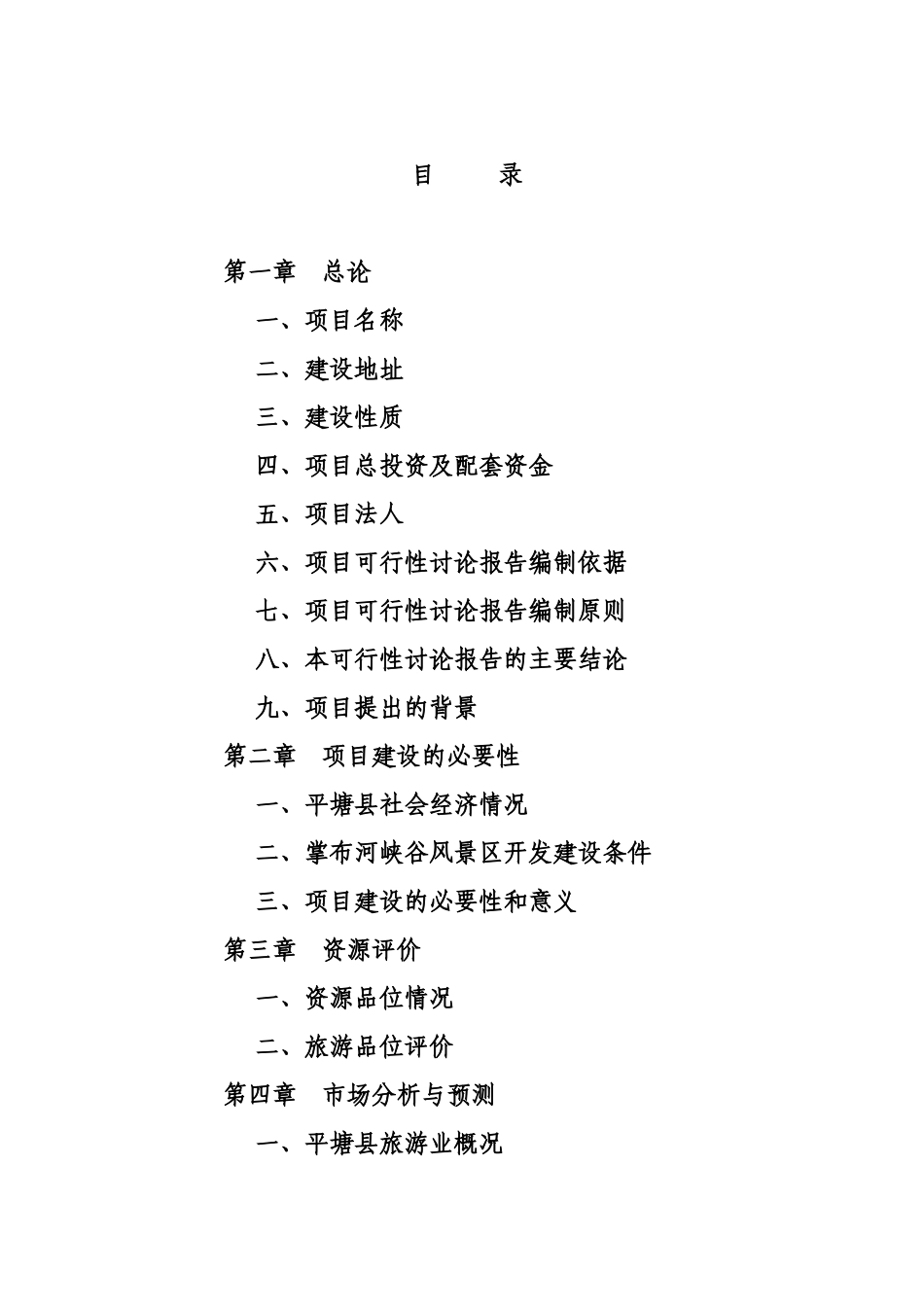 目　　录

第一章　总论

一、项目名称

二、建设地址

三、建设性质

四、项目总投资及配套资金

五、项目法人

六、项目可行性讨论报告编制依据

七、项目可行性讨论报告编制原则

八、本可行性讨论报告的主要结论

九、项目提出的背景

第二章　项目建设的必要性

一、平塘县社会经济情况

二、掌布河峡谷风景区开发建设条件

三、项目建设的必要性和意义

第三章　资源评价

一、资源品位情况

二、旅游品位评价

第四章　市场分析与预测

一、平塘县旅游业概况